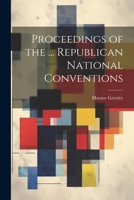 Proceedings of the ... Republican National Conventions

Horace Greeley